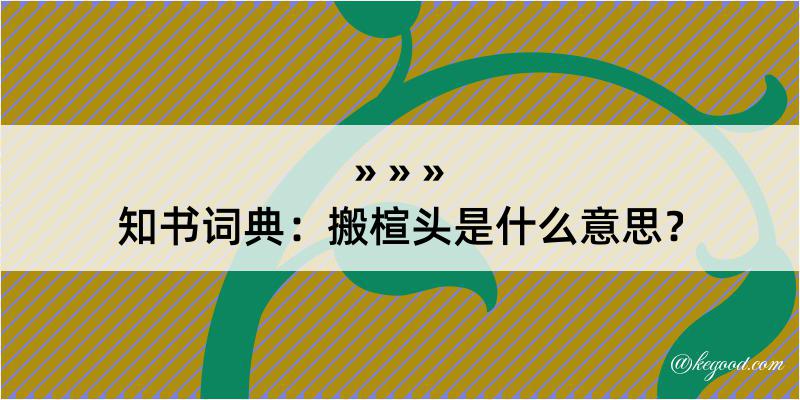 » » »

知书词典：搬楦头是什么意思？

@kegood.com